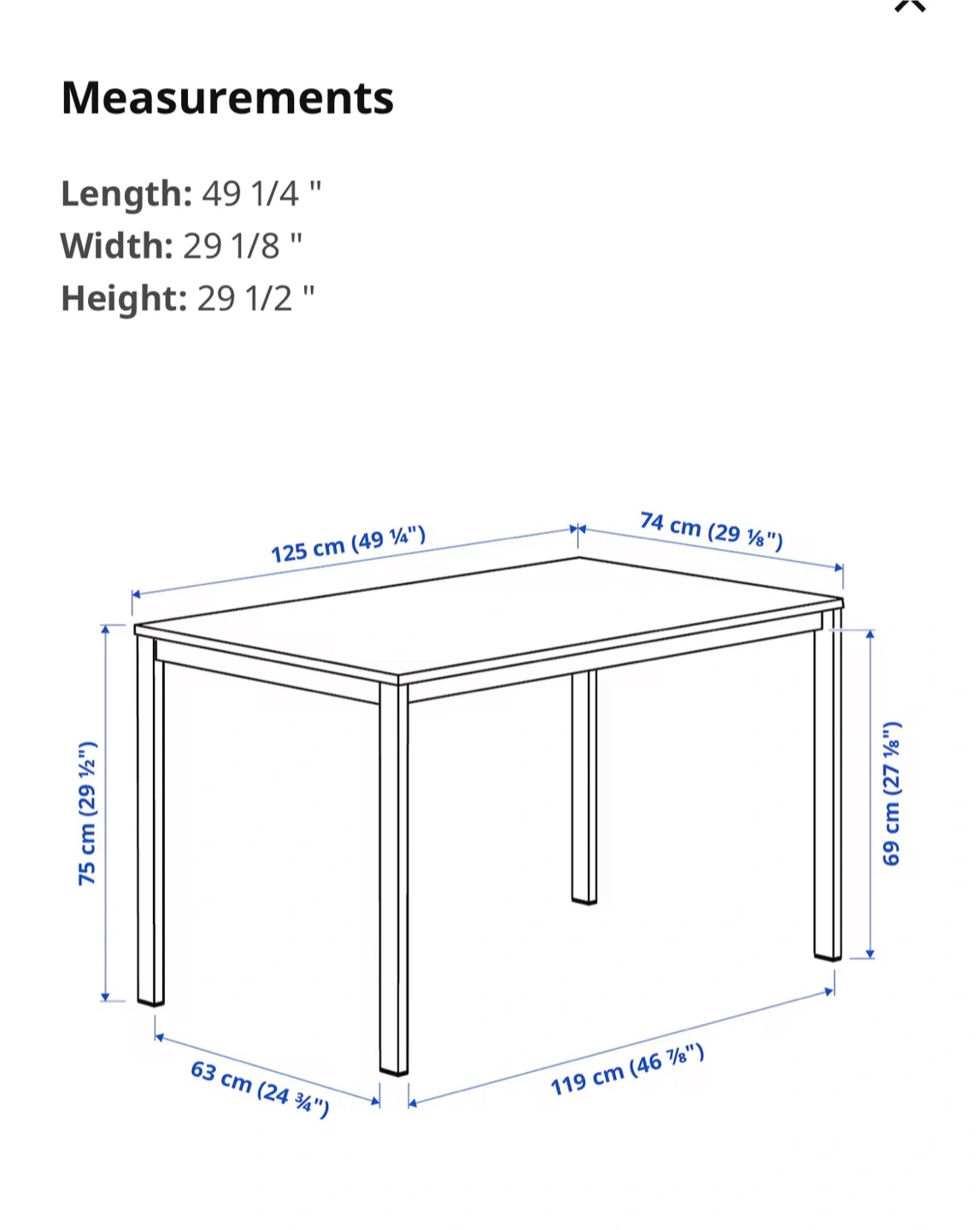 Measurements

Length: 49 1/4 "
Width: 29 1/8 "
Height: 29 1/2 "

125 cm (49 ¼")
74 cm (29 ⅛")
75 cm (29 ½")
69 cm (27 ⅛")
63 cm (24 ¾")
119 cm (46 ⅞")